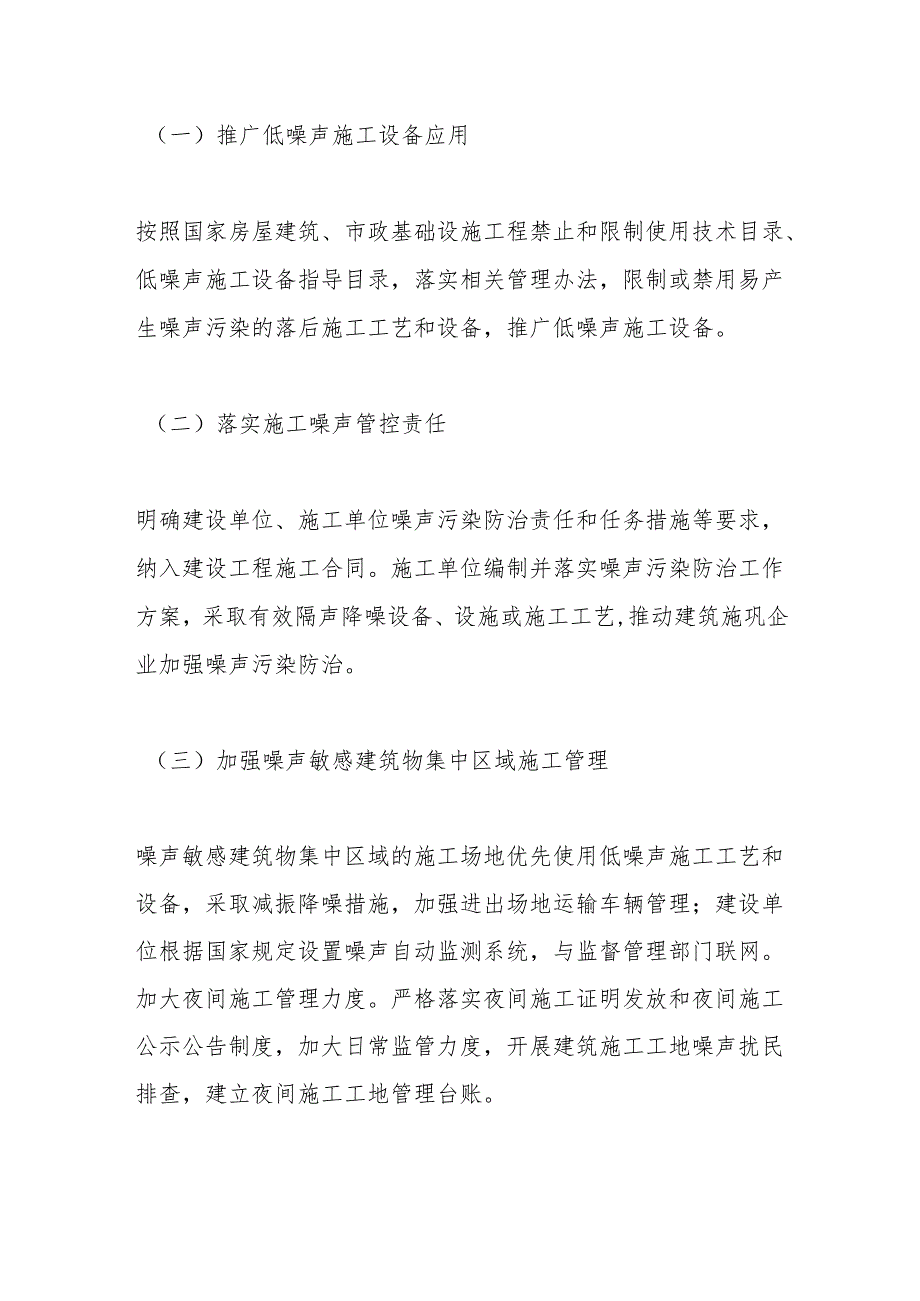 （一）推广低噪声施工设备应用

按照国家房屋建筑、市政基础设施工程禁止和限制使用技术目录、低噪声施工设备指导目录，落实相关管理办法，限制或禁用易产生噪声污染的落后施工工艺和设备，推广低噪声施工设备。

（二）落实施工噪声管控责任

明确建设单位、施工单位噪声污染防治责任和任务措施等要求，纳入建设工程施工合同。施工单位编制并落实噪声污染防治工作方案，采取有效隔声降噪设备、设施或施工工艺,推动建筑施巩企业加强噪声污染防治。

（三）加强噪声敏感建筑物集中区域施工管理

噪声敏感建筑物集中区域的施工场地优先使用低噪声施工工艺和设备，采取减振降噪措施，加强进出场地运输车辆管理；建设单位根据国家规定设置噪声自动监测系统，与监督管理部门联网。加大夜间施工管理力度。严格落实夜间施工证明发放和夜间施工公示公告制度，加大日常监管力度，开展建筑施工工地噪声扰民排查，建立夜间施工工地管理台账。